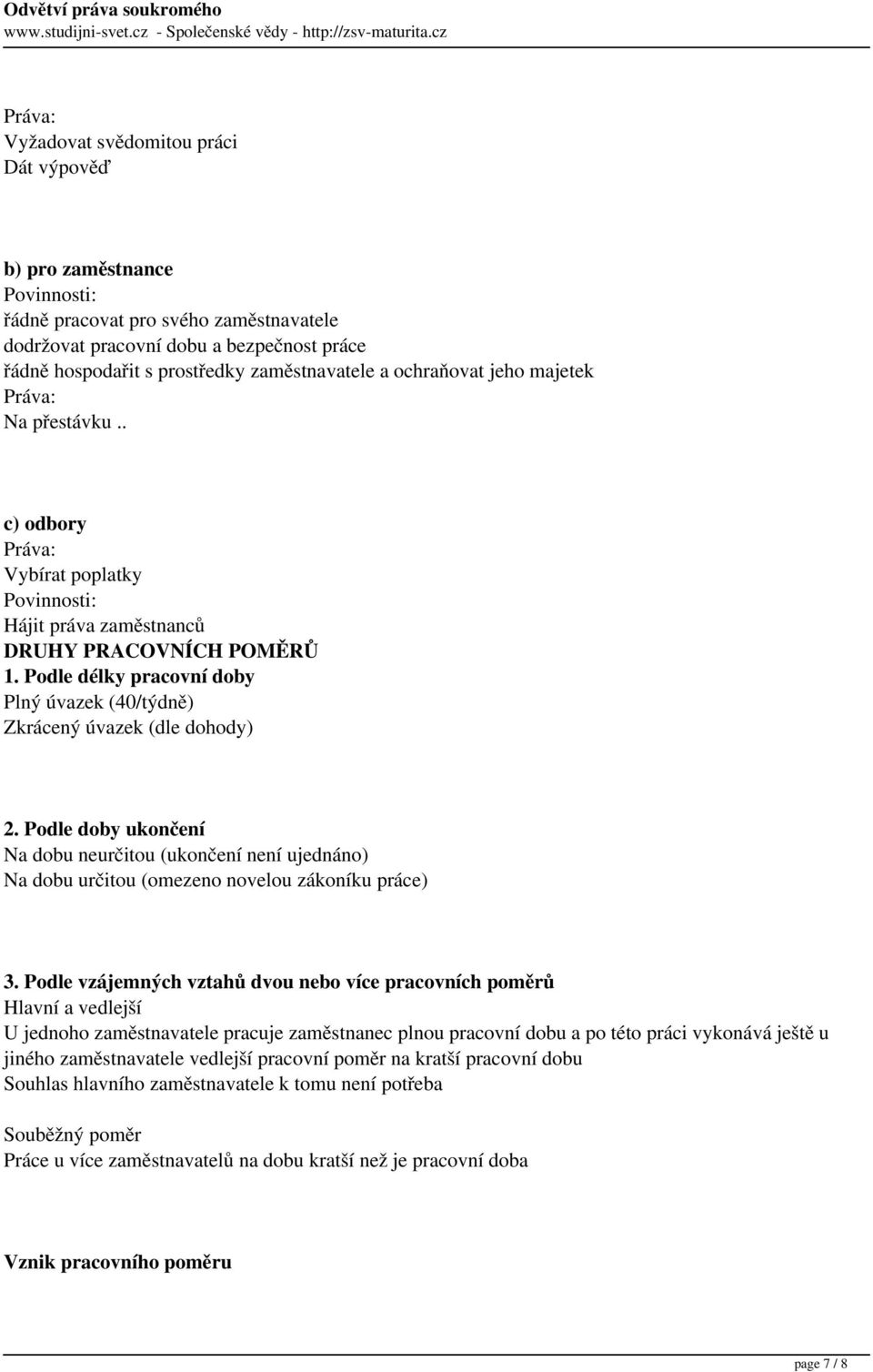 Odvětví práva soukromého
www.studijni-svet.cz - Společenské vědy - http://zsv-maturita.cz

Práva:
Vyžadovat svědomitou práci
Dát výpověď

b) pro zaměstnance
Povinnosti:
řádně pracovat pro svého zaměstnavatele
dodržovat pracovní dobu a bezpečnost práce
řádně hospodařit s prostředky zaměstnavatele a ochraňovat jeho majetek
Práva:
Na přestávku ..

c) odbory
Práva:
Vybírat poplatky
Povinnosti:
Hájit práva zaměstnanců
DRUHY PRACOVNÍCH POMĚRŮ
1. Podle délky pracovní doby
Plný úvazek (40/týdně)
Zkrácený úvazek (dle dohody)

2. Podle doby ukončení
Na dobu neurčitou (ukončení není ujednáno)
Na dobu určitou (omezeno novelou zákoníku práce)

3. Podle vzájemných vztahů dvou nebo více pracovních poměrů
Hlavní a vedlejší
U jednoho zaměstnavatele pracuje zaměstnanec plnou pracovní dobu a po této práci vykonává ještě u jiného zaměstnavatele vedlejší pracovní poměr na kratší pracovní dobu
Souhlas hlavního zaměstnavatele k tomu není potřeba

Souběžný poměr
Práce u více zaměstnavatelů na dobu kratší než je pracovní doba

Vznik pracovního poměru

page 7 / 8